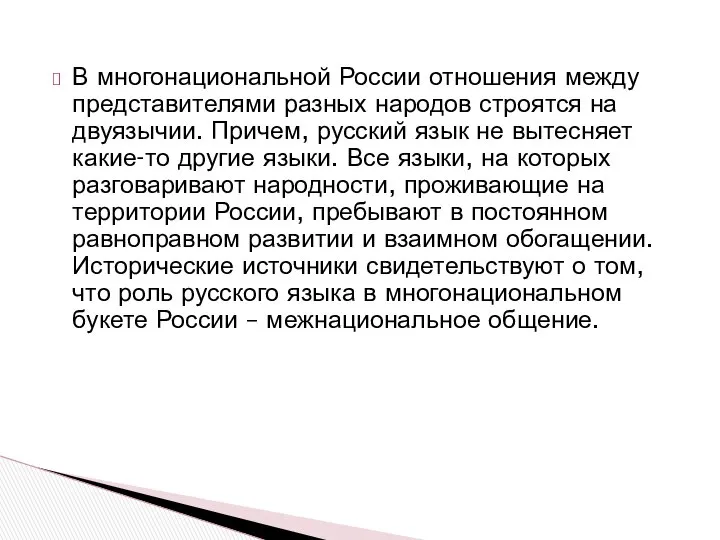 В многонациональной России отношения между представителями разных народов строятся на двуязычии. Причем, русский язык не вытесняет какие-то другие языки. Все языки, на которых разговаривают народности, проживающие на территории России, пребывают в постоянном равноправном развитии и взаимном обогащении. Исторические источники свидетельствуют о том, что роль русского языка в многонациональном букете России – межнациональное общение.